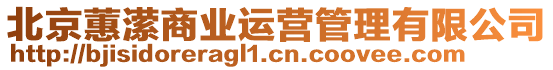 北京蕙潆商业运营管理有限公司
http://bjisidoreragl1.cn.coovee.com